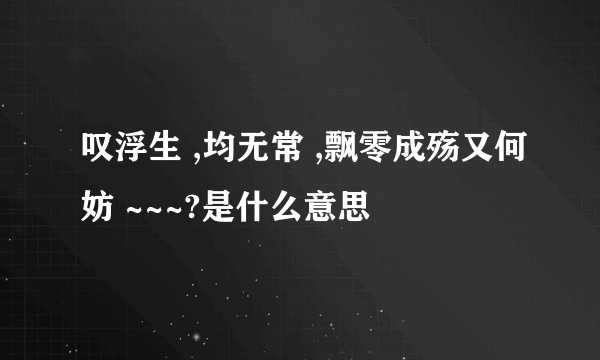 叹浮生 ,均无常 ,飘零成殇又何妨 ~~~?是什么意思